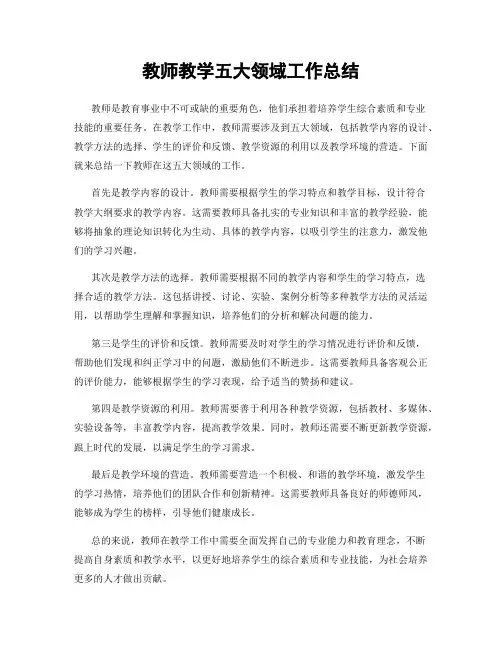 教师教学五大领域工作总结

教师是教育事业中不可或缺的重要角色，他们承担着培养学生综合素质和专业技能的重要任务。在教学工作中，教师需要涉及到五大领域，包括教学内容的设计、教学方法的选择、学生的评价和反馈、教学资源的利用以及教学环境的营造。下面就来总结一下教师在这五大领域的工作。

首先是教学内容的设计。教师需要根据学生的学习特点和教学目标，设计符合教学大纲要求的教学内容。这需要教师具备扎实的专业知识和丰富的教学经验，能够将抽象的理论知识转化为生动、具体的教学内容，以吸引学生的注意力，激发他们的学习兴趣。

其次是教学方法的选择。教师需要根据不同的教学内容和学生的学习特点，选择合适的教学方法。这包括讲授、讨论、实验、案例分析等多种教学方法的灵活运用，以帮助学生理解和掌握知识，培养他们的分析和解决问题的能力。

第三是学生的评价和反馈。教师需要及时对学生的学习情况进行评价和反馈，帮助他们发现和纠正学习中的问题，激励他们不断进步。这需要教师具备客观公正的评价能力，能够根据学生的学习表现，给予适当的赞扬和建议。

第四是教学资源的利用。教师需要善于利用各种教学资源，包括教材、多媒体、实验设备等，丰富教学内容，提高教学效果。同时，教师还需要不断更新教学资源，跟上时代的发展，以满足学生的学习需求。

最后是教学环境的营造。教师需要营造一个积极、和谐的教学环境，激发学生的学习热情，培养他们的团队合作和创新精神。这需要教师具备良好的师德师风，能够成为学生的榜样，引导他们健康成长。

总的来说，教师在教学工作中需要全面发挥自己的专业能力和教育理念，不断提高自身素质和教学水平，以更好地培养学生的综合素质和专业技能，为社会培养更多的人才做出贡献。